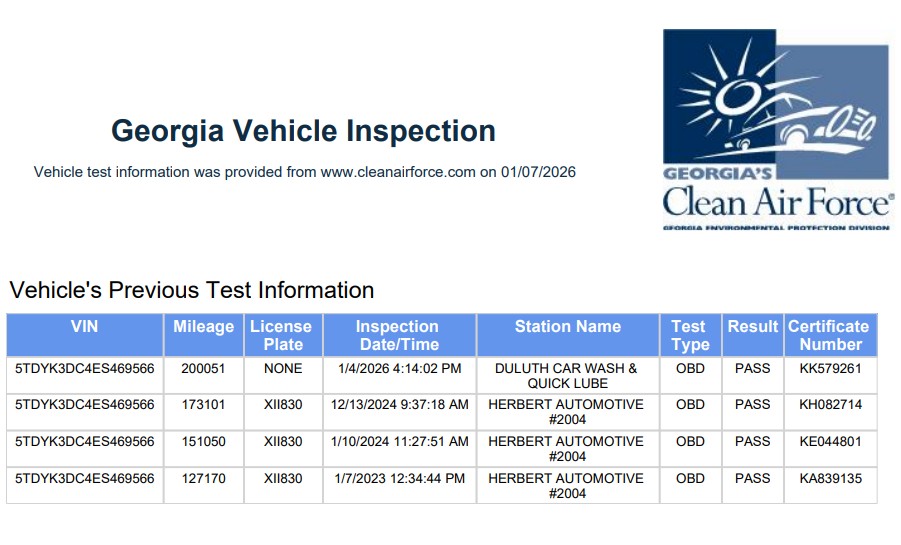 Georgia Vehicle Inspection

Vehicle test information was provided from www.cleanairforce.com on 01/07/2026

GEORGIA'S
Clean Air Force®
GEORGIA ENVIRONMENTAL PROTECTION DIVISION

Vehicle's Previous Test Information

| VIN | Mileage | License Plate | Inspection Date/Time | Station Name | Test Type | Result | Certificate Number |
|---|---|---|---|---|---|---|---|
| 5TDYK3DC4ES469566 | 200051 | NONE | 1/4/2026 4:14:02 PM | DULUTH CAR WASH & QUICK LUBE | OBD | PASS | KK579261 |
| 5TDYK3DC4ES469566 | 173101 | XII830 | 12/13/2024 9:37:18 AM | HERBERT AUTOMOTIVE #2004 | OBD | PASS | KH082714 |
| 5TDYK3DC4ES469566 | 151050 | XII830 | 1/10/2024 11:27:51 AM | HERBERT AUTOMOTIVE #2004 | OBD | PASS | KE044801 |
| 5TDYK3DC4ES469566 | 127170 | XII830 | 1/7/2023 12:34:44 PM | HERBERT AUTOMOTIVE #2004 | OBD | PASS | KA839135 |